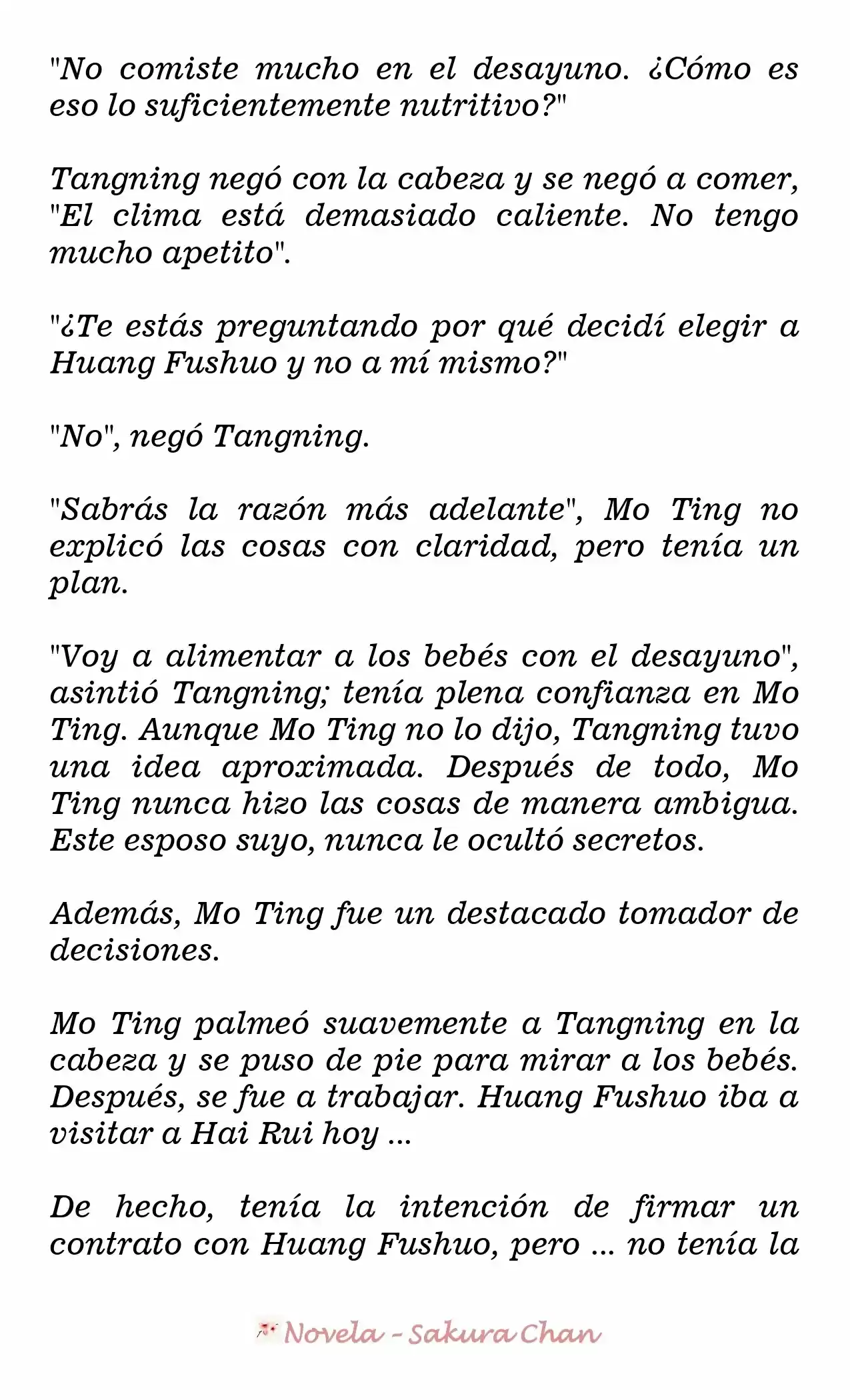 "No comiste mucho en el desayuno. ¿Cómo es eso lo suficientemente nutritivo?"

Tangning negó con la cabeza y se negó a comer, "El clima está demasiado caliente. No tengo mucho apetito".

"¿Te estás preguntando por qué decidí elegir a Huang Fushuo y no a mí mismo?"

"No", negó Tangning.

"Sabrás la razón más adelante", Mo Ting no explicó las cosas con claridad, pero tenía un plan.

"Voy a alimentar a los bebés con el desayuno", asintió Tangning; tenía plena confianza en Mo Ting. Aunque Mo Ting no lo dijo, Tangning tuvo una idea aproximada. Después de todo, Mo Ting nunca hizo las cosas de manera ambigua. Este esposo suyo, nunca le ocultó secretos.

Además, Mo Ting fue un destacado tomador de decisiones.

Mo Ting palmeó suavemente a Tangning en la cabeza y se puso de pie para mirar a los bebés. Después, se fue a trabajar. Huang Fushuo iba a visitar a Hai Rui hoy ...

De hecho, tenía la intención de firmar un contrato con Huang Fushuo, pero ... no tenía la

Novela - Sakura Chan